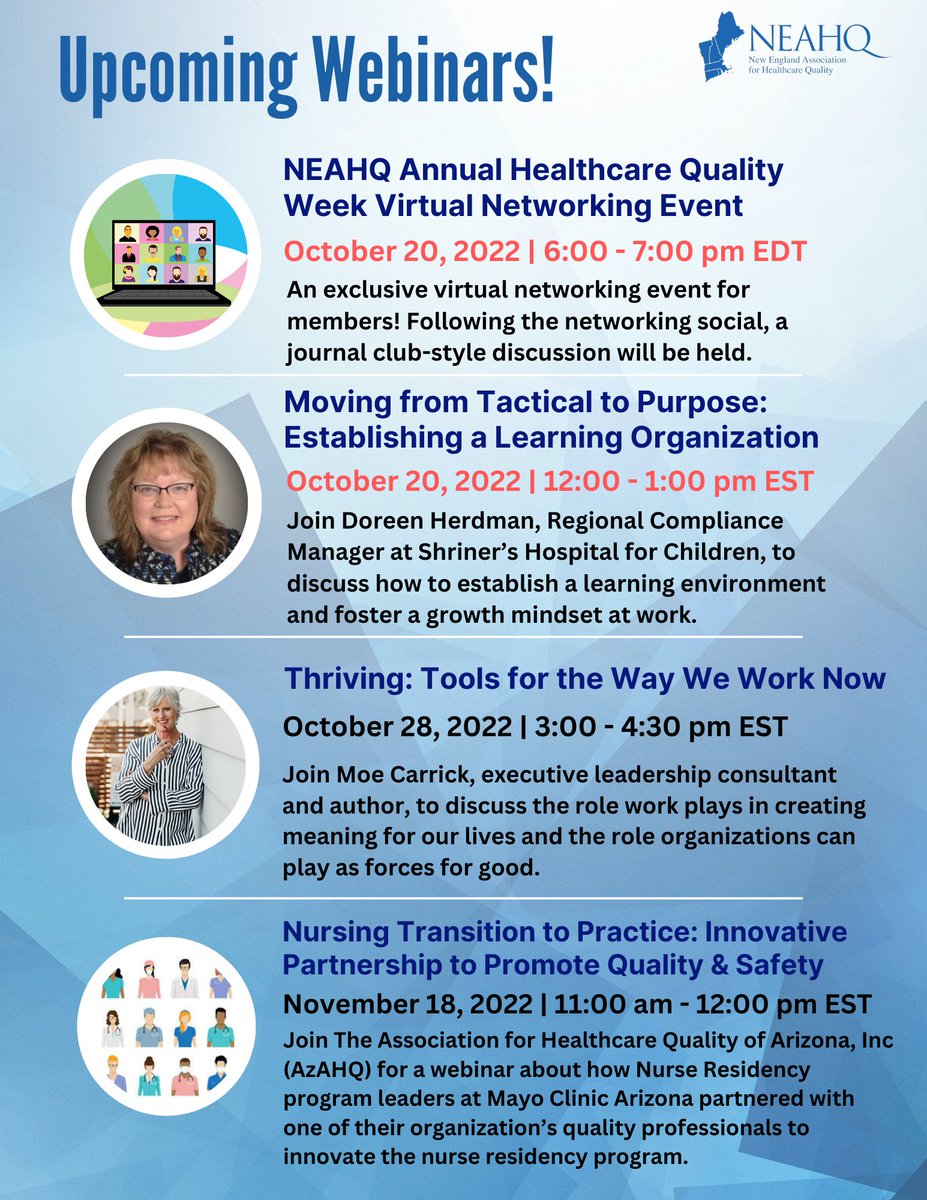 Upcoming Webinars!

NEAHQ
New England Association for Healthcare Quality

NEAHQ Annual Healthcare Quality Week Virtual Networking Event

October 20, 2022 | 6:00 - 7:00 pm EDT

An exclusive virtual networking event for members! Following the networking social, a journal club-style discussion will be held.

Moving from Tactical to Purpose: Establishing a Learning Organization

October 20, 2022 | 12:00 - 1:00 pm EST

Join Doreen Herdman, Regional Compliance Manager at Shriner's Hospital for Children, to discuss how to establish a learning environment and foster a growth mindset at work.

Thriving: Tools for the Way We Work Now

October 28, 2022 | 3:00 - 4:30 pm EST

Join Moe Carrick, executive leadership consultant and author, to discuss the role work plays in creating meaning for our lives and the role organizations can play as forces for good.

Nursing Transition to Practice: Innovative Partnership to Promote Quality & Safety

November 18, 2022 | 11:00 am - 12:00 pm EST

Join The Association for Healthcare Quality of Arizona, Inc (AzAHQ) for a webinar about how Nurse Residency program leaders at Mayo Clinic Arizona partnered with one of their organization's quality professionals to innovate the nurse residency program.